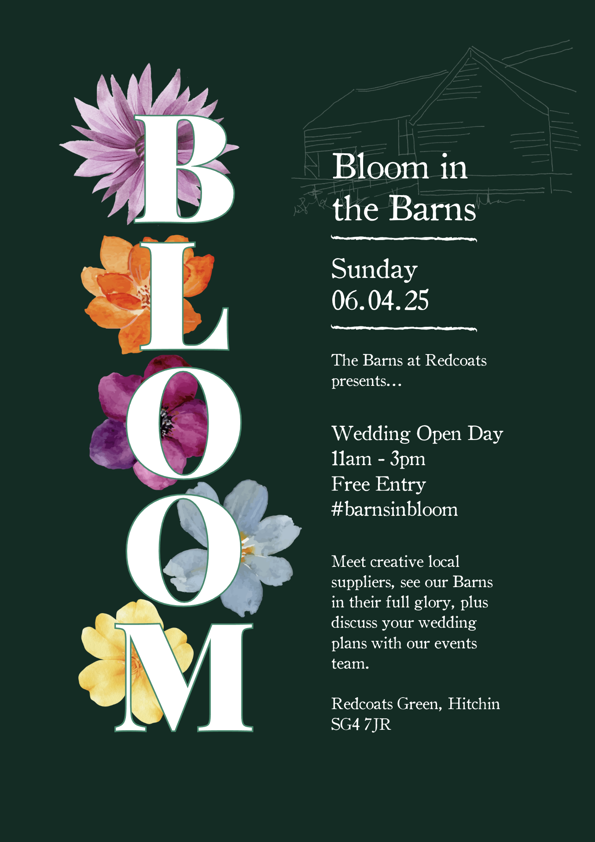 B
L
O
O
M

Bloom in the Barns

Sunday
06.04.25

The Barns at Redcoats presents...

Wedding Open Day
11am - 3pm
Free Entry
#barnsinbloom

Meet creative local suppliers, see our Barns in their full glory, plus discuss your wedding plans with our events team.

Redcoats Green, Hitchin
SG4 7JR